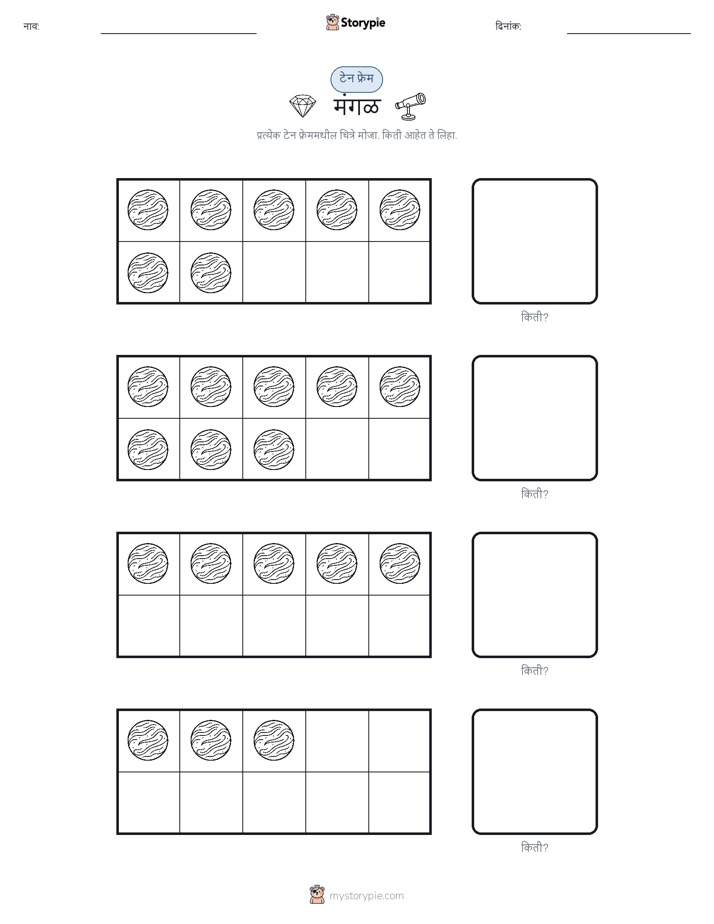 नाव: ____ Storypie दिनांक: ____

टेन फ्रेम

मंगळ

प्रत्येक टेन फ्रेममधील चित्रे मोजा. किती आहेत ते लिहा.

किती?

किती?

किती?

किती?

mystorypie.com